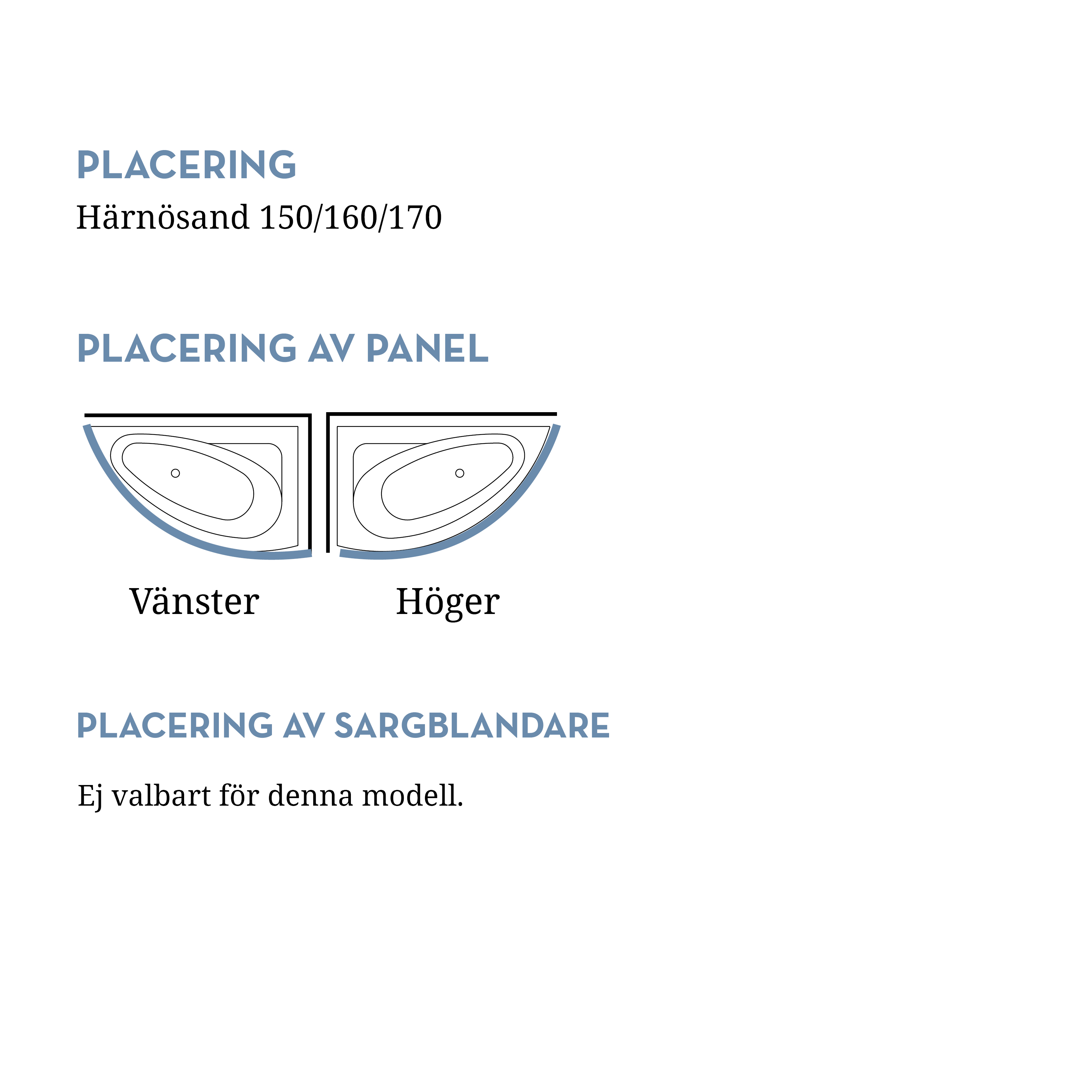 PLACERING

Härnösand 150/160/170

PLACERING AV PANEL

Vänster

Höger

PLACERING AV SARGBLANDARE

Ej valbart för denna modell.